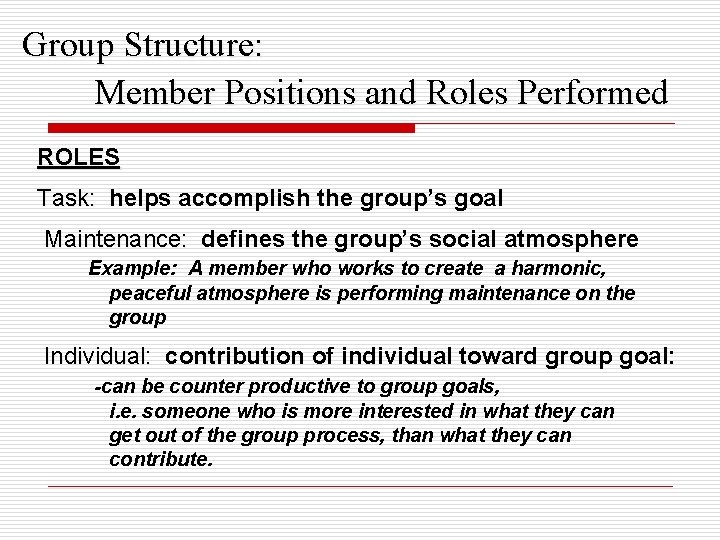 Group Structure:
Member Positions and Roles Performed

ROLES

Task: helps accomplish the group's goal

Maintenance: defines the group's social atmosphere

Example: A member who works to create a harmonic, peaceful atmosphere is performing maintenance on the group

Individual: contribution of individual toward group goal:

-can be counter productive to group goals, i.e. someone who is more interested in what they can get out of the group process, than what they can contribute.